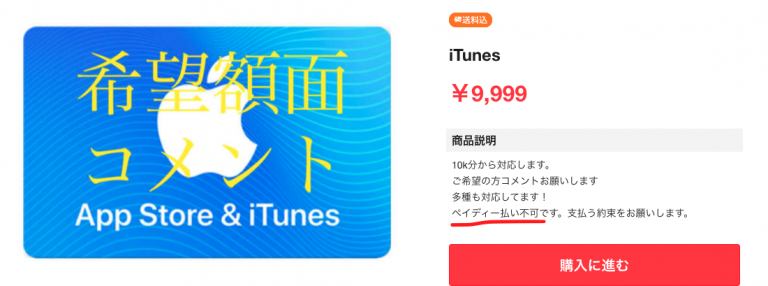 希望額面
コメント
App Store & iTunes

送料込

iTunes

￥9,999

商品説明

10k分から対応します。
ご希望の方コメントお願いします
多種も対応してます！
ペイディー払い不可です。支払う約束をお願いします。

購入に進む